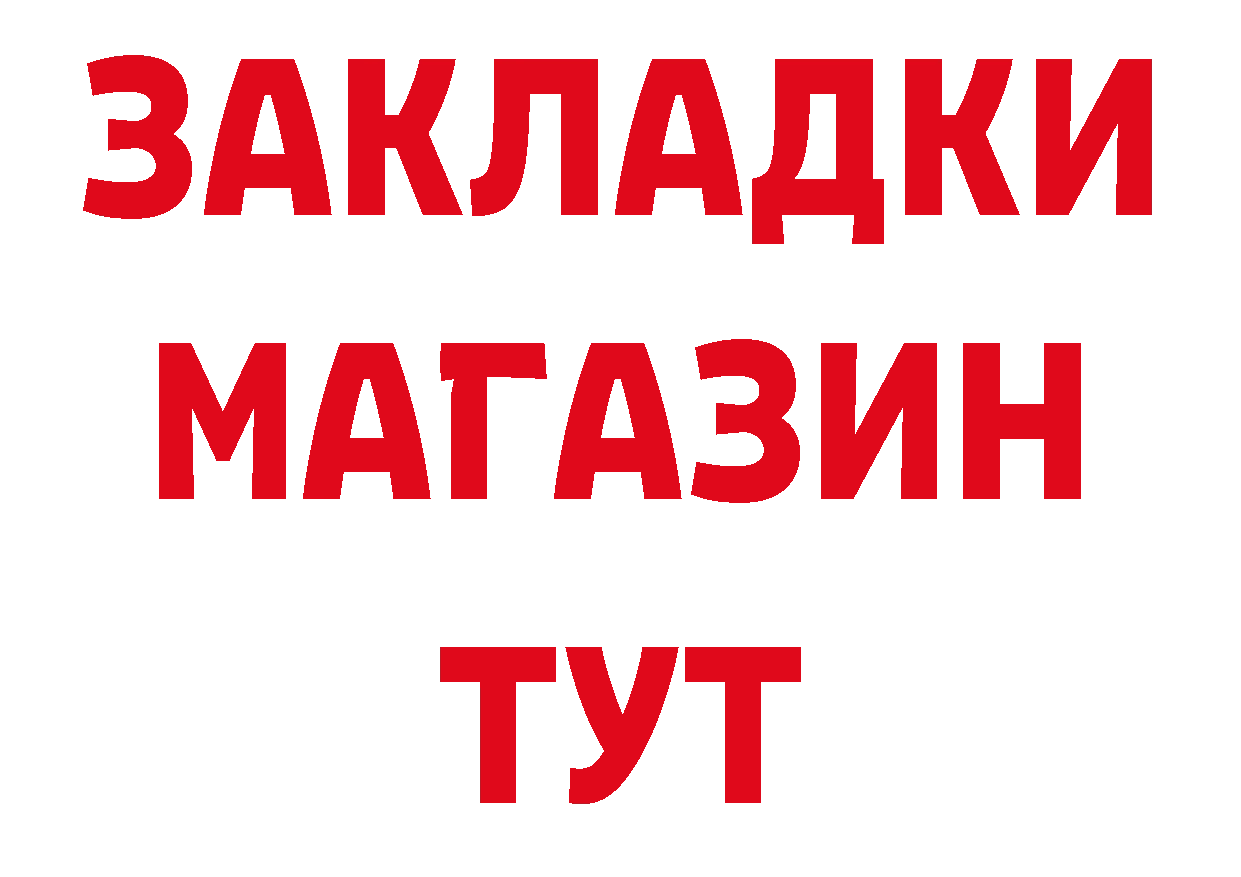 ЗАКЛАДКИ
МАГАЗИН
ТУТ